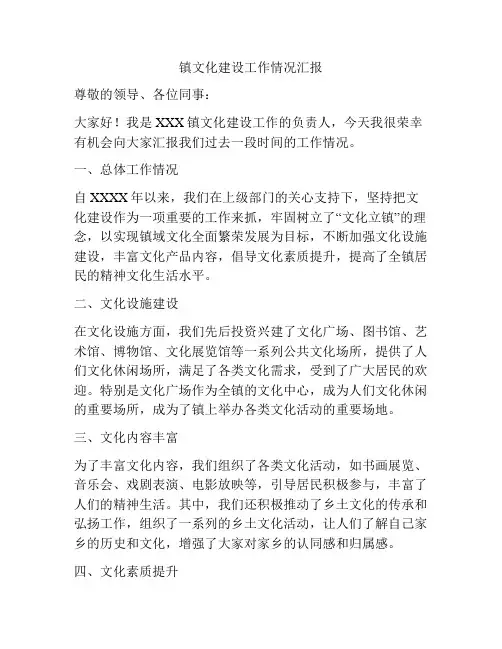 镇文化建设工作情况汇报

尊敬的领导、各位同事：

大家好！我是XXX镇文化建设工作的负责人，今天我很荣幸有机会向大家汇报我们过去一段时间的工作情况。

一、总体工作情况

自XXXX年以来，我们在上级部门的关心支持下，坚持把文化建设作为一项重要的工作来抓，牢固树立了“文化立镇”的理念，以实现镇域文化全面繁荣发展为目标，不断加强文化设施建设，丰富文化产品内容，倡导文化素质提升，提高了全镇居民的精神文化生活水平。

二、文化设施建设

在文化设施方面，我们先后投资兴建了文化广场、图书馆、艺术馆、博物馆、文化展览馆等一系列公共文化场所，提供了人们文化休闲场所，满足了各类文化需求，受到了广大居民的欢迎。特别是文化广场作为全镇的文化中心，成为人们文化休闲的重要场所，成为了镇上举办各类文化活动的重要场地。

三、文化内容丰富

为了丰富文化内容，我们组织了各类文化活动，如书画展览、音乐会、戏剧表演、电影放映等，引导居民积极参与，丰富了人们的精神生活。其中，我们还积极推动了乡土文化的传承和弘扬工作，组织了一系列的乡土文化活动，让人们了解自己家乡的历史和文化，增强了大家对家乡的认同感和归属感。

四、文化素质提升